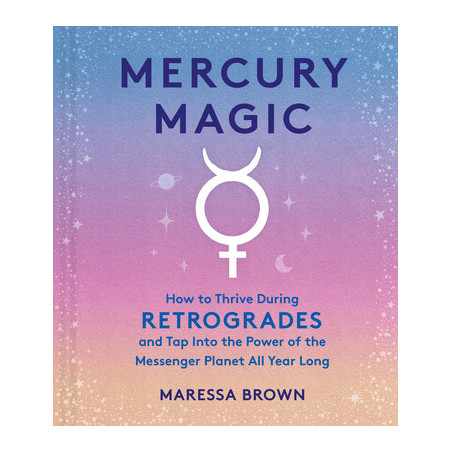 MERCURY MAGIC

How to Thrive During RETROGRADES and Tap Into the Power of the Messenger Planet All Year Long

MARESSA BROWN